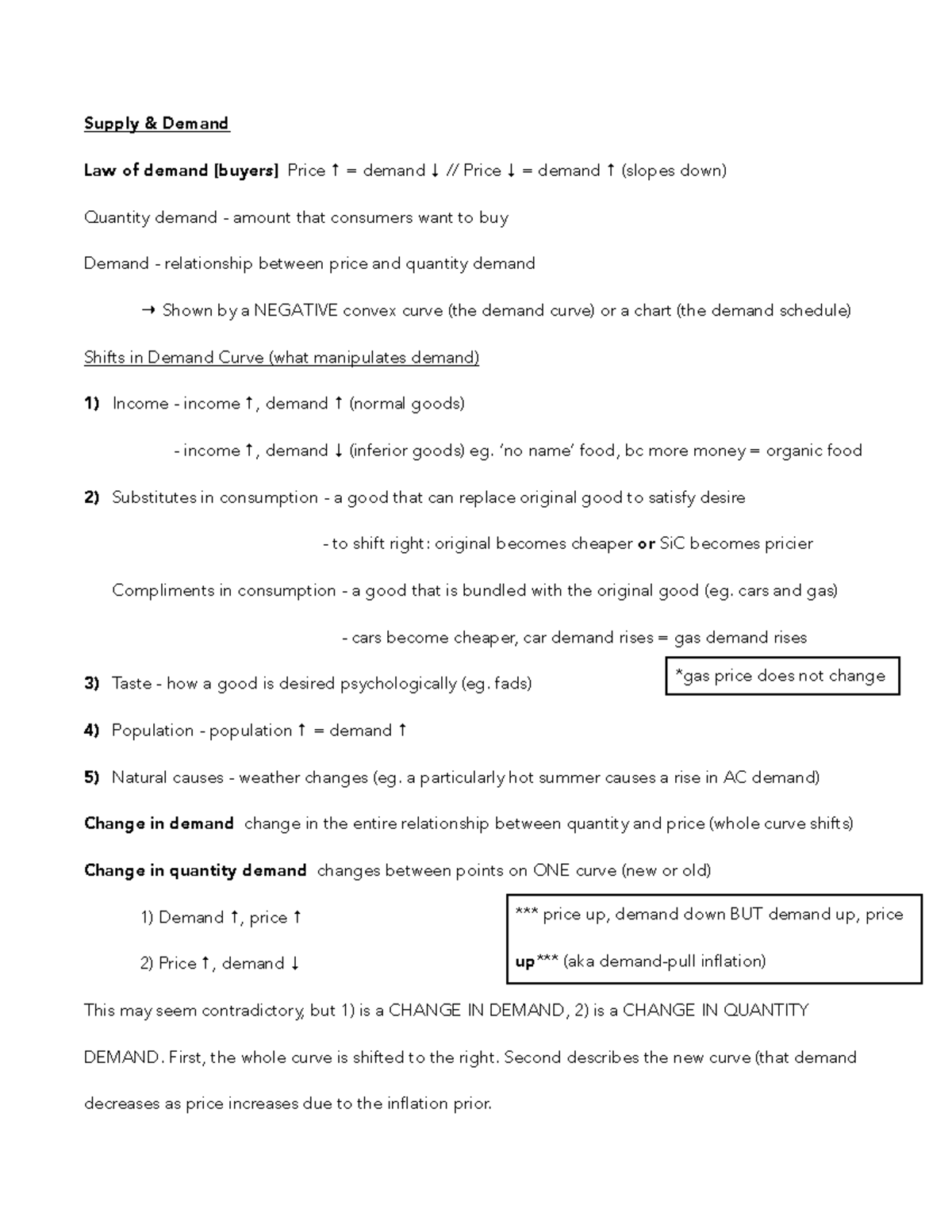 Supply & Demand

Law of demand [buyers] Price ↑ = demand ↓ // Price ↓ = demand ↑ (slopes down)

Quantity demand - amount that consumers want to buy

Demand - relationship between price and quantity demand

→ Shown by a NEGATIVE convex curve (the demand curve) or a chart (the demand schedule)

Shifts in Demand Curve (what manipulates demand)

1) Income - income ↑, demand ↑ (normal goods)

- income ↑, demand ↓ (inferior goods) eg. 'no name' food, bc more money = organic food

2) Substitutes in consumption - a good that can replace original good to satisfy desire

- to shift right: original becomes cheaper or SiC becomes pricier

Compliments in consumption - a good that is bundled with the original good (eg. cars and gas)

- cars become cheaper, car demand rises = gas demand rises

*gas price does not change

3) Taste - how a good is desired psychologically (eg. fads)

4) Population - population ↑ = demand ↑

5) Natural causes - weather changes (eg. a particularly hot summer causes a rise in AC demand)

Change in demand change in the entire relationship between quantity and price (whole curve shifts)

Change in quantity demand changes between points on ONE curve (new or old)

1) Demand ↑, price ↑

2) Price ↑, demand ↓

*** price up, demand down BUT demand up, price up*** (aka demand-pull inflation)

This may seem contradictory, but 1) is a CHANGE IN DEMAND, 2) is a CHANGE IN QUANTITY DEMAND. First, the whole curve is shifted to the right. Second describes the new curve (that demand decreases as price increases due to the inflation prior.